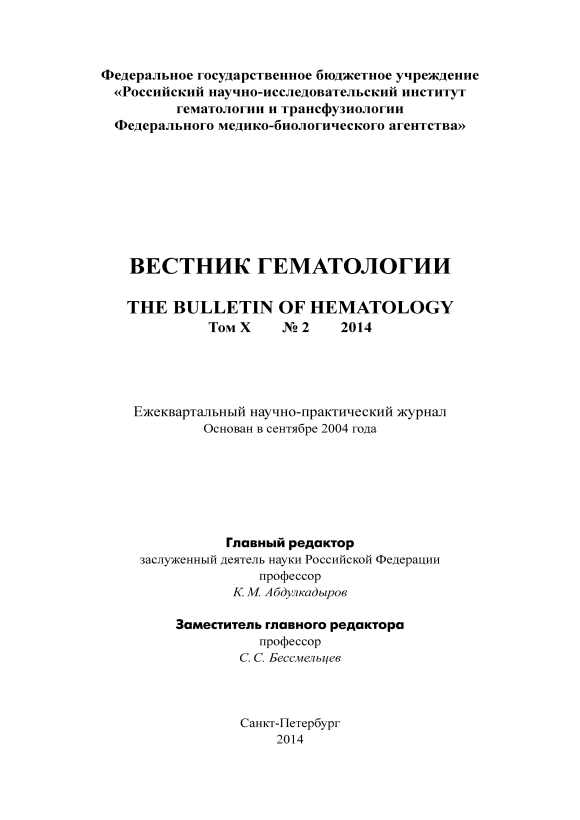 Федеральное государственное бюджетное учреждение
«Российский научно-исследовательский институт гематологии и трансфузиологии
Федерального медико-биологического агентства»

ВЕСТНИК ГЕМАТОЛОГИИ

THE BULLETIN OF HEMATOLOGY
Том X № 2 2014

Ежеквартальный научно-практический журнал
Основан в сентябре 2004 года

Главный редактор
заслуженный деятель науки Российской Федерации
профессор
К. М. Абдулкадыров

Заместитель главного редактора
профессор
С. С. Бессмельцев

Санкт-Петербург
2014